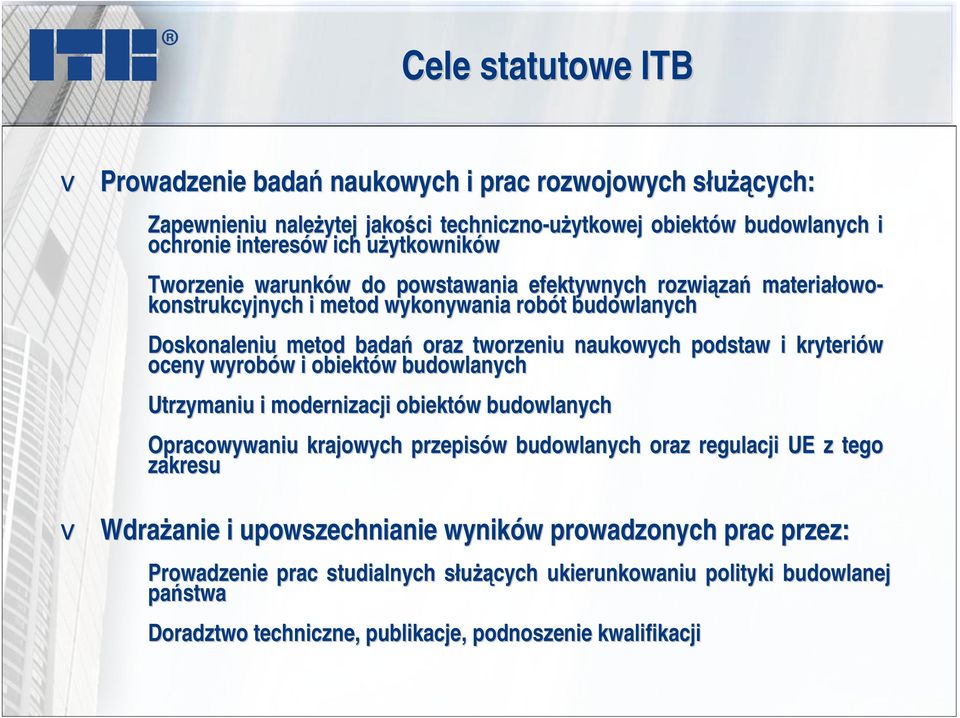 ITB®

Cele statutowe ITB

v Prowadzenie badań naukowych i prac rozwojowych służących:

Zapewnieniu należytej jakości techniczno-użytkowej obiektów budowlanych i ochronie interesów ich użytkowników

Tworzenie warunków do powstawania efektywnych rozwiązań materiałowo-konstrukcyjnych i metod wykonywania robót budowlanych

Doskonaleniu metod badań oraz tworzeniu naukowych podstaw i kryteriów oceny wyrobów i obiektów budowlanych

Utrzymaniu i modernizacji obiektów budowlanych

Opracowywaniu krajowych przepisów budowlanych oraz regulacji UE z tego zakresu

v Wdrażanie i upowszechnianie wyników prowadzonych prac przez:

Prowadzenie prac studialnych służących ukierunkowaniu polityki budowlanej państwa

Doradztwo techniczne, publikacje, podnoszenie kwalifikacji